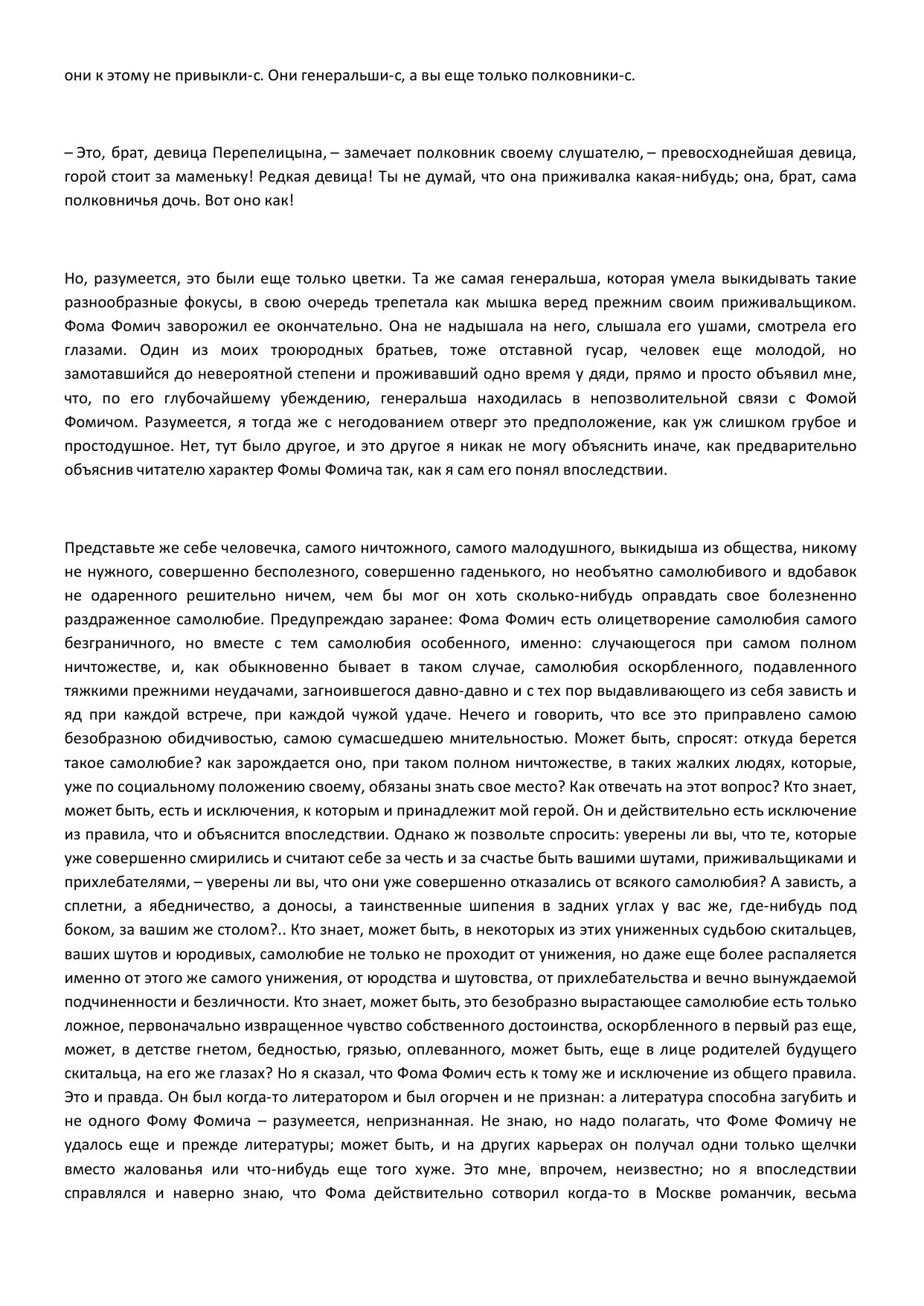 они к этому не привыкли-с. Они генеральши-с, а вы еще только полковники-с.

– Это, брат, девица Перепелицына, – замечает полковник своему слушателю, – превосходнейшая девица, горой стоит за маменьку! Редкая девица! Ты не думай, что она приживалка какая-нибудь; она, брат, сама полковничья дочь. Вот оно как!

Но, разумеется, это были еще только цветки. Та же самая генеральша, которая умела выкидывать такие разнообразные фокусы, в свою очередь трепетала как мышка веред прежним своим приживальщиком. Фома Фомич заворожил ее окончательно. Она не надышала на него, слышала его ушами, смотрела его глазами. Один из моих троюродных братьев, тоже отставной гусар, человек еще молодой, но замотавшийся до невероятной степени и проживавший одно время у дяди, прямо и просто объявил мне, что, по его глубочайшему убеждению, генеральша находилась в непозволительной связи с Фомой Фомичом. Разумеется, я тогда же с негодованием отверг это предположение, как уж слишком грубое и простодушное. Нет, тут было другое, и это другое я никак не могу объяснить иначе, как предварительно объяснив читателю характер Фомы Фомича так, как я сам его понял впоследствии.

Представьте же себе человечка, самого ничтожного, самого малодушного, выкидыша из общества, никому не нужного, совершенно бесполезного, совершенно гаденького, но необъятно самолюбивого и вдобавок не одаренного решительно ничем, чем бы мог он хоть сколько-нибудь оправдать свое болезненно раздраженное самолюбие. Предупреждаю заранее: Фома Фомич есть олицетворение самолюбия самого безграничного, но вместе с тем самолюбия особенного, именно: случающегося при самом полном ничтожестве, и, как обыкновенно бывает в таком случае, самолюбия оскорбленного, подавленного тяжкими прежними неудачами, загноившегося давно-давно и с тех пор выдавливающего из себя зависть и яд при каждой встрече, при каждой чужой удаче. Нечего и говорить, что все это приправлено самою безобразною обидчивостью, самою сумасшедшею мнительностью. Может быть, спросят: откуда берется такое самолюбие? как зарождается оно, при таком полном ничтожестве, в таких жалких людях, которые, уже по социальному положению своему, обязаны знать свое место? Как отвечать на этот вопрос? Кто знает, может быть, есть и исключения, к которым и принадлежит мой герой. Он и действительно есть исключение из правила, что и объяснится впоследствии. Однако ж позвольте спросить: уверены ли вы, что те, которые уже совершенно смирились и считают себе за честь и за счастье быть вашими шутами, приживальщиками и прихлебателями, – уверены ли вы, что они уже совершенно отказались от всякого самолюбия? А зависть, а сплетни, а ябедничество, а доносы, а таинственные шипения в задних углах у вас же, где-нибудь под боком, за вашим же столом?.. Кто знает, может быть, в некоторых из этих униженных судьбою скитальцев, ваших шутов и юродивых, самолюбие не только не проходит от унижения, но даже еще более распаляется именно от этого же самого унижения, от юродства и шутовства, от прихлебательства и вечно вынуждаемой подчиненности и безличности. Кто знает, может быть, это безобразно вырастающее самолюбие есть только ложное, первоначально извращенное чувство собственного достоинства, оскорбленного в первый раз еще, может, в детстве гнетом, бедностью, грязью, оплеванного, может быть, еще в лице родителей будущего скитальца, на его же глазах? Но я сказал, что Фома Фомич есть к тому же и исключение из общего правила. Это и правда. Он был когда-то литератором и был огорчен и не признан: а литература способна загубить и не одного Фому Фомича – разумеется, непризнанная. Не знаю, но надо полагать, что Фоме Фомичу не удалось еще и прежде литературы; может быть, и на других карьерах он получал одни только щелчки вместо жалованья или что-нибудь еще того хуже. Это мне, впрочем, неизвестно; но я впоследствии справлялся и наверно знаю, что Фома действительно сотворил когда-то в Москве романчик, весьма